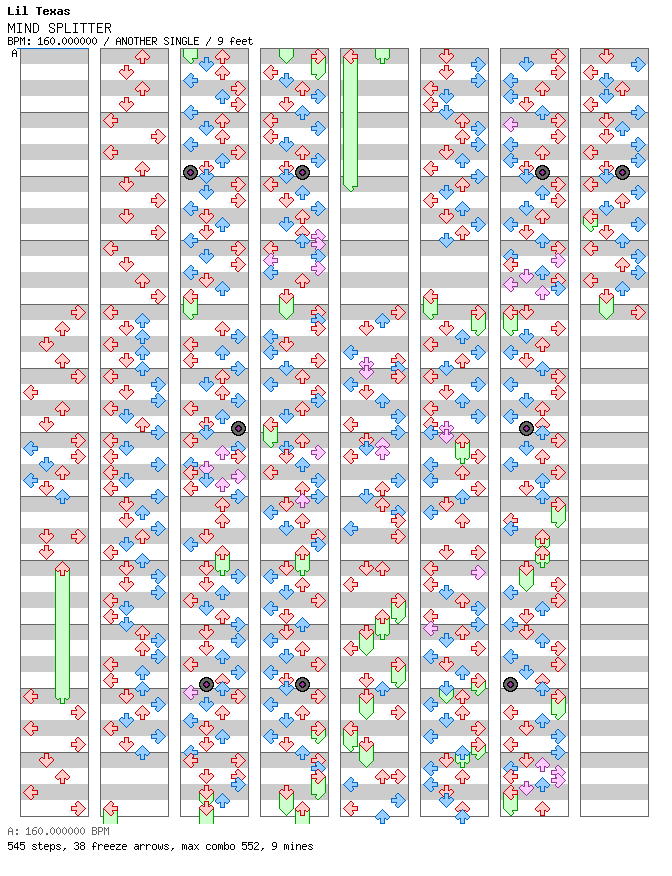 Lil Texas
MIND SPLITTER
BPM: 160.000000 / ANOTHER SINGLE / 9 feet
A

A: 160.000000 BPM
545 steps, 38 freeze arrows, max combo 552, 9 mines